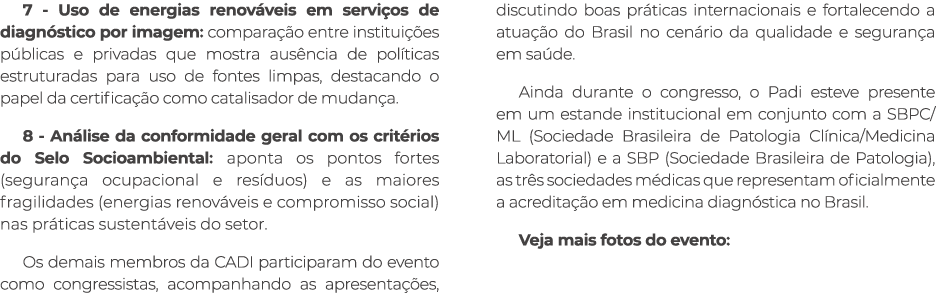 7 - Uso de energias renováveis em serviços de diagnóstico por imagem: comparação entre instituições públicas e privadas que mostra ausência de políticas estruturadas para uso de fontes limpas, destacando o papel da certificação como catalisador de mudança.

8 - Análise da conformidade geral com os critérios do Selo Socioambiental: aponta os pontos fortes (segurança ocupacional e resíduos) e as maiores fragilidades (energias renováveis e compromisso social) nas práticas sustentáveis do setor.

Os demais membros da CADI participaram do evento como congressistas, acompanhando as apresentações, discutindo boas práticas internacionais e fortalecendo a atuação do Brasil no cenário da qualidade e segurança em saúde.

Ainda durante o congresso, o Padi esteve presente em um estande institucional em conjunto com a SBPC/ML (Sociedade Brasileira de Patologia Clínica/Medicina Laboratorial) e a SBP (Sociedade Brasileira de Patologia), as três sociedades médicas que representam oficialmente a acreditação em medicina diagnóstica no Brasil.

Veja mais fotos do evento: